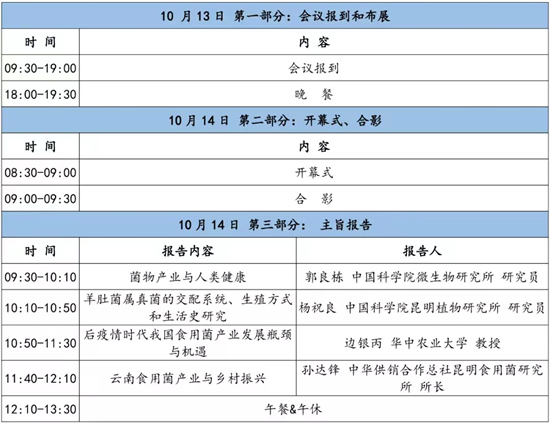 | 10 月 13 日 第一部分：会议报到和布展 | |
|---|---|
| 时 间 | 内 容 |
| 09:30-19:00 | 会议报到 |
| 18:00-19:30 | 晚 餐 |

| 10 月 14 日 第二部分：开幕式、合影 | |
|---|---|
| 时 间 | 内 容 |
| 08:30-09:00 | 开幕式 |
| 09:00-09:30 | 合 影 |

| 10 月 14 日 第三部分： 主旨报告 | | |
|---|---|---|
| 时 间 | 报告内容 | 报告人 |
| 09:30-10:10 | 菌物产业与人类健康 | 郭良栋 中国科学院微生物研究所 研究员 |
| 10:10-10:50 | 羊肚菌属真菌的交配系统、生殖方式和生活史研究 | 杨祝良 中国科学院昆明植物研究所 研究员 |
| 10:50-11:30 | 后疫情时代我国食用菌产业发展瓶颈与机遇 | 边银丙 华中农业大学 教授 |
| 11:40-12:10 | 云南食用菌产业与乡村振兴 | 孙达锋 中华供销合作总社昆明食用菌研究所 所长 |
| 12:10-13:30 | 午餐&午休 | |